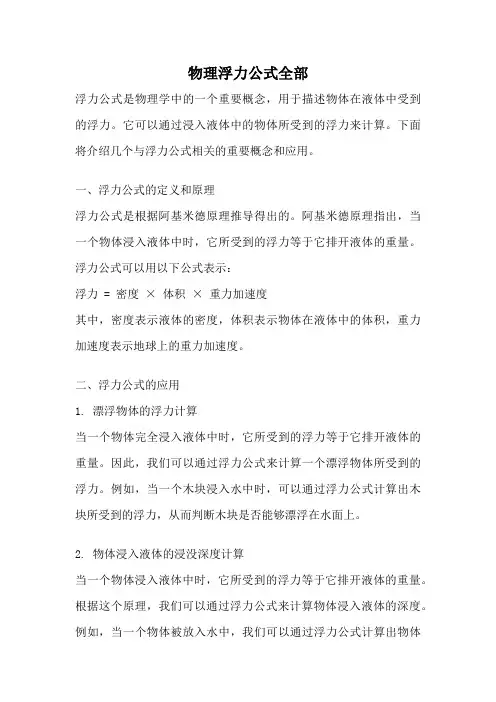 物理浮力公式全部

浮力公式是物理学中的一个重要概念，用于描述物体在液体中受到的浮力。它可以通过浸入液体中的物体所受到的浮力来计算。下面将介绍几个与浮力公式相关的重要概念和应用。

一、浮力公式的定义和原理

浮力公式是根据阿基米德原理推导得出的。阿基米德原理指出，当一个物体浸入液体中时，它所受到的浮力等于它排开液体的重量。

浮力公式可以用以下公式表示：

浮力 = 密度 × 体积 × 重力加速度

其中，密度表示液体的密度，体积表示物体在液体中的体积，重力加速度表示地球上的重力加速度。

二、浮力公式的应用

1. 漂浮物体的浮力计算

当一个物体完全浸入液体中时，它所受到的浮力等于它排开液体的重量。因此，我们可以通过浮力公式来计算一个漂浮物体所受到的浮力。例如，当一个木块浸入水中时，可以通过浮力公式计算出木块所受到的浮力，从而判断木块是否能够漂浮在水面上。

2. 物体浸入液体的浸没深度计算

当一个物体浸入液体中时，它所受到的浮力等于它排开液体的重量。根据这个原理，我们可以通过浮力公式来计算物体浸入液体的深度。例如，当一个物体被放入水中，我们可以通过浮力公式计算出物体